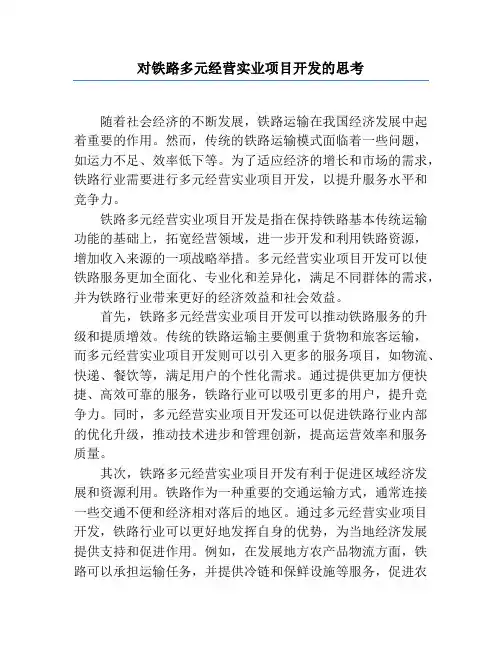 对铁路多元经营实业项目开发的思考

随着社会经济的不断发展，铁路运输在我国经济发展中起着重要的作用。然而，传统的铁路运输模式面临着一些问题，如运力不足、效率低下等。为了适应经济的增长和市场的需求，铁路行业需要进行多元经营实业项目开发，以提升服务水平和竞争力。

铁路多元经营实业项目开发是指在保持铁路基本传统运输功能的基础上，拓宽经营领域，进一步开发和利用铁路资源，增加收入来源的一项战略举措。多元经营实业项目开发可以使铁路服务更加全面化、专业化和差异化，满足不同群体的需求，并为铁路行业带来更好的经济效益和社会效益。

首先，铁路多元经营实业项目开发可以推动铁路服务的升级和提质增效。传统的铁路运输主要侧重于货物和旅客运输，而多元经营实业项目开发则可以引入更多的服务项目，如物流、快递、餐饮等，满足用户的个性化需求。通过提供更加方便快捷、高效可靠的服务，铁路行业可以吸引更多的用户，提升竞争力。同时，多元经营实业项目开发还可以促进铁路行业内部的优化升级，推动技术进步和管理创新，提高运营效率和服务质量。

其次，铁路多元经营实业项目开发有利于促进区域经济发展和资源利用。铁路作为一种重要的交通运输方式，通常连接一些交通不便和经济相对落后的地区。通过多元经营实业项目开发，铁路行业可以更好地发挥自身的优势，为当地经济发展提供支持和促进作用。例如，在发展地方农产品物流方面，铁路可以承担运输任务，并提供冷链和保鲜设施等服务，促进农